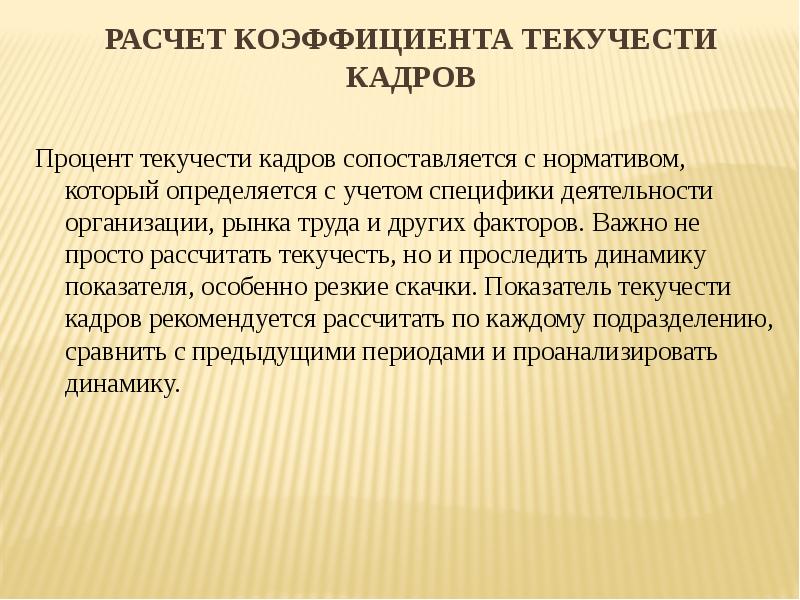 РАСЧЕТ КОЭФФИЦИЕНТА ТЕКУЧЕСТИ КАДРОВ

Процент текучести кадров сопоставляется с нормативом, который определяется с учетом специфики деятельности организации, рынка труда и других факторов. Важно не просто рассчитать текучесть, но и проследить динамику показателя, особенно резкие скачки. Показатель текучести кадров рекомендуется рассчитать по каждому подразделению, сравнить с предыдущими периодами и проанализировать динамику.